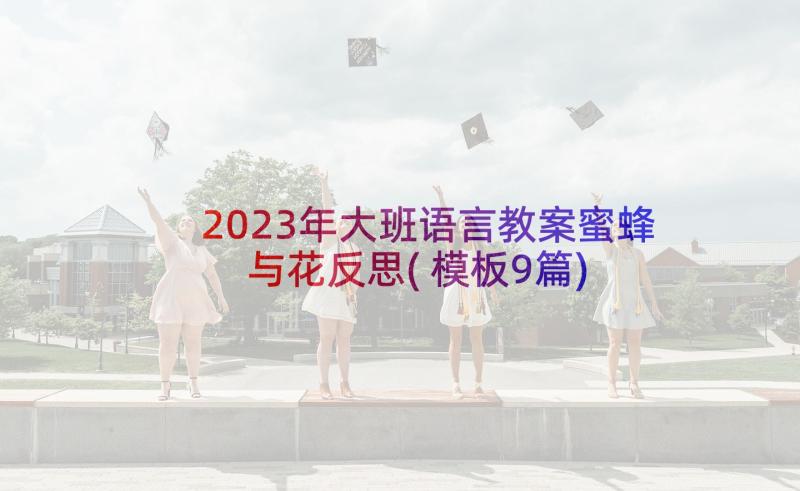 2023年大班语言教案蜜蜂与花反思(模板9篇)